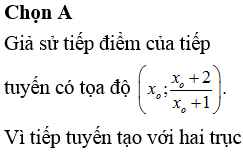 Chọn A

Giả sử tiếp điểm của tiếp tuyến có tọa độ $\left(x_o;\frac{x_o+2}{x_o+1}\right)$.

Vì tiếp tuyến tạo với hai trục